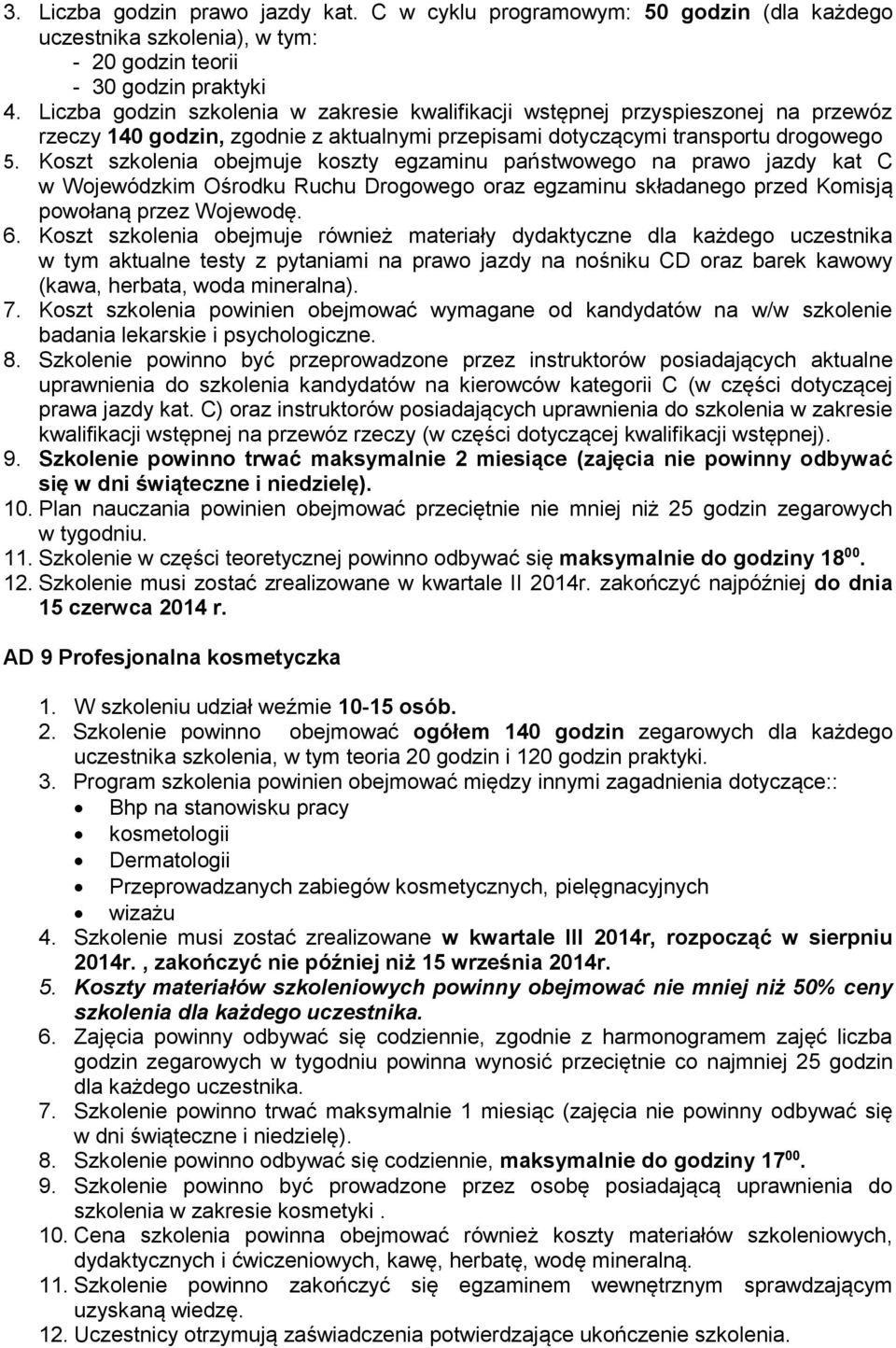 3. Liczba godzin prawo jazdy kat. C w cyklu programowym: 50 godzin (dla każdego uczestnika szkolenia), w tym:
- 20 godzin teorii
- 30 godzin praktyki
4. Liczba godzin szkolenia w zakresie kwalifikacji wstępnej przyspieszonej na przewóz rzeczy 140 godzin, zgodnie z aktualnymi przepisami dotyczącymi transportu drogowego
5. Koszt szkolenia obejmuje koszty egzaminu państwowego na prawo jazdy kat C w Wojewódzkim Ośrodku Ruchu Drogowego oraz egzaminu składanego przed Komisją powołaną przez Wojewodę.
6. Koszt szkolenia obejmuje również materiały dydaktyczne dla każdego uczestnika w tym aktualne testy z pytaniami na prawo jazdy na nośniku CD oraz barek kawowy (kawa, herbata, woda mineralna).
7. Koszt szkolenia powinien obejmować wymagane od kandydatów na w/w szkolenie badania lekarskie i psychologiczne.
8. Szkolenie powinno być przeprowadzone przez instruktorów posiadających aktualne uprawnienia do szkolenia kandydatów na kierowców kategorii C (w części dotyczącej prawa jazdy kat. C) oraz instruktorów posiadających uprawnienia do szkolenia w zakresie kwalifikacji wstępnej na przewóz rzeczy (w części dotyczącej kwalifikacji wstępnej).
9. Szkolenie powinno trwać maksymalnie 2 miesiące (zajęcia nie powinny odbywać się w dni świąteczne i niedzielę).
10. Plan nauczania powinien obejmować przeciętnie nie mniej niż 25 godzin zegarowych w tygodniu.
11. Szkolenie w części teoretycznej powinno odbywać się maksymalnie do godziny $18^{00}$.
12. Szkolenie musi zostać zrealizowane w kwartale II 2014r. zakończyć najpóźniej do dnia 15 czerwca 2014 r.

AD 9 Profesjonalna kosmetyczka

1. W szkoleniu udział weźmie 10-15 osób.
2. Szkolenie powinno obejmować ogółem 140 godzin zegarowych dla każdego uczestnika szkolenia, w tym teoria 20 godzin i 120 godzin praktyki.
3. Program szkolenia powinien obejmować między innymi zagadnienia dotyczące::
• Bhp na stanowisku pracy
• kosmetologii
• Dermatologii
• Przeprowadzanych zabiegów kosmetycznych, pielęgnacyjnych
• wizażu
4. Szkolenie musi zostać zrealizowane w kwartale III 2014r, rozpocząć w sierpniu 2014r. , zakończyć nie później niż 15 września 2014r.
5. Koszty materiałów szkoleniowych powinny obejmować nie mniej niż 50% ceny szkolenia dla każdego uczestnika.
6. Zajęcia powinny odbywać się codziennie, zgodnie z harmonogramem zajęć liczba godzin zegarowych w tygodniu powinna wynosić przeciętnie co najmniej 25 godzin dla każdego uczestnika.
7. Szkolenie powinno trwać maksymalnie 1 miesiąc (zajęcia nie powinny odbywać się w dni świąteczne i niedzielę).
8. Szkolenie powinno odbywać się codziennie, maksymalnie do godziny $17^{00}$.
9. Szkolenie powinno być prowadzone przez osobę posiadającą uprawnienia do szkolenia w zakresie kosmetyki .
10. Cena szkolenia powinna obejmować również koszty materiałów szkoleniowych, dydaktycznych i ćwiczeniowych, kawę, herbatę, wodę mineralną.
11. Szkolenie powinno zakończyć się egzaminem wewnętrznym sprawdzającym uzyskaną wiedzę.
12. Uczestnicy otrzymują zaświadczenia potwierdzające ukończenie szkolenia.